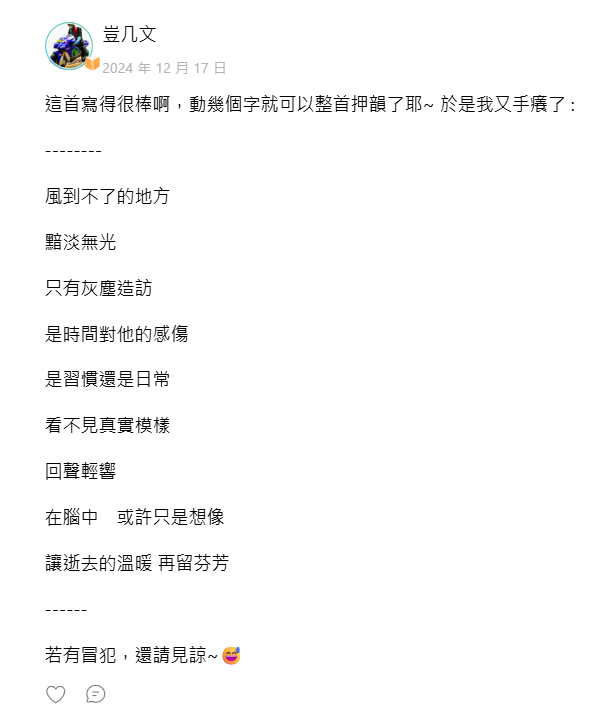 豈几文

2024 年 12 月 17 日

這首寫得很棒啊，動幾個字就可以整首押韻了耶~ 於是我又手癢了：

--------

風到不了的地方

黯淡無光

只有灰塵造訪

是時間對他的感傷

是習慣還是日常

看不見真實模樣

回聲輕響

在腦中　或許只是想像

讓逝去的溫暖 再留芬芳

------

若有冒犯，還請見諒~😅